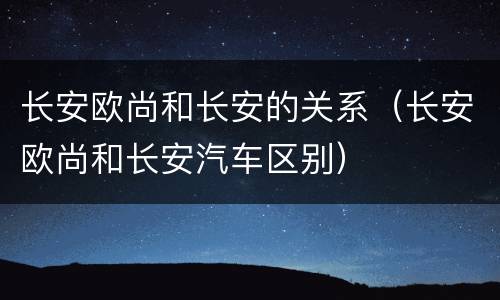 长安欧尚和长安的关系（长安欧尚和长安汽车区别）